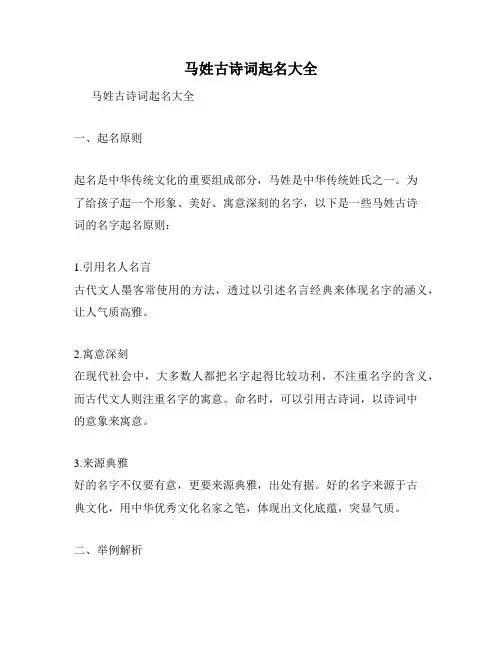 马姓古诗词起名大全

马姓古诗词起名大全

一、起名原则

起名是中华传统文化的重要组成部分，马姓是中华传统姓氏之一。为了给孩子起一个形象、美好、寓意深刻的名字，以下是一些马姓古诗词的名字起名原则：

1.引用名人名言
古代文人墨客常使用的方法，透过以引述名言经典来体现名字的涵义，让人气质高雅。

2.寓意深刻
在现代社会中，大多数人都把名字起得比较功利，不注重名字的含义，而古代文人则注重名字的寓意。命名时，可以引用古诗词，以诗词中的意象来寓意。

3.来源典雅
好的名字不仅要有意，更要来源典雅，出处有据。好的名字来源于古典文化，用中华优秀文化名家之笔，体现出文化底蕴，突显气质。

二、举例解析